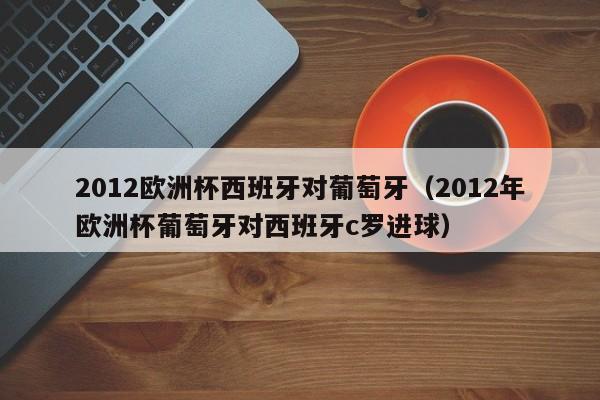 2012欧洲杯西班牙对葡萄牙（2012年欧洲杯葡萄牙对西班牙c罗进球）